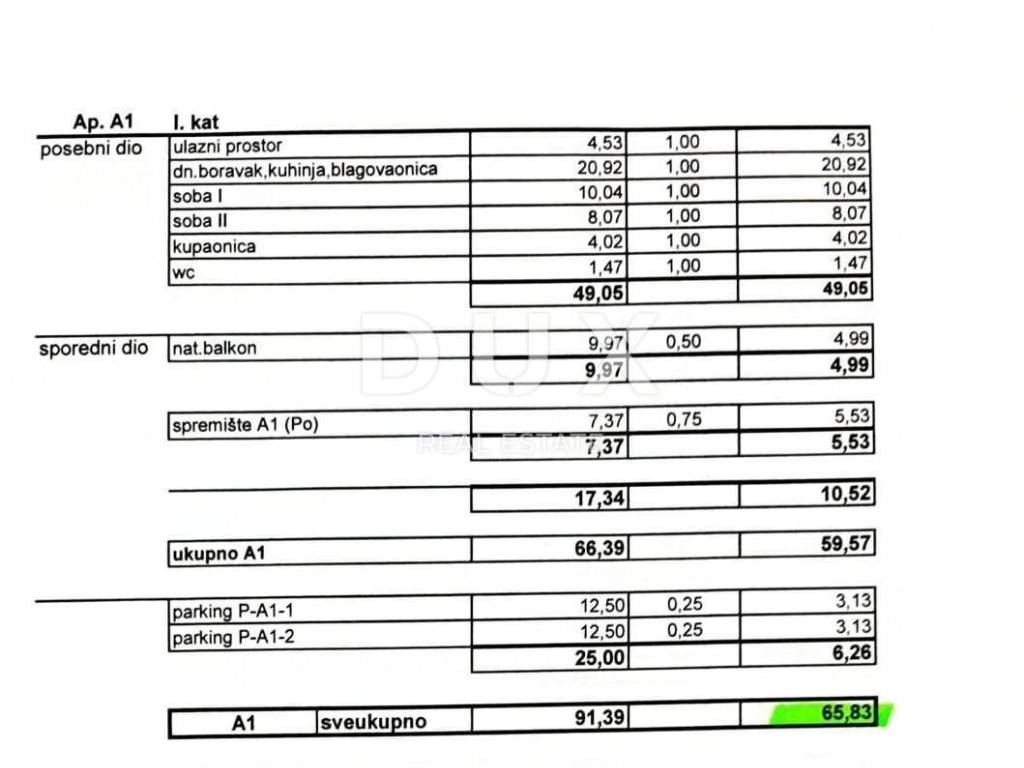 | Ap. A1 | I. kat | | | |
|---|---|---|---|---|
| posebni dio | ulazni prostor | 4,53 | 1,00 | 4,53 |
| | dn.boravak,kuhinja,blagovaonica | 20,92 | 1,00 | 20,92 |
| | soba I | 10,04 | 1,00 | 10,04 |
| | soba II | 8,07 | 1,00 | 8,07 |
| | kupaonica | 4,02 | 1,00 | 4,02 |
| | wc | 1,47 | 1,00 | 1,47 |
| | | 49,05 | | 49,05 |
| sporedni dio | nat.balkon | 9,97 | 0,50 | 4,99 |
| | | 9,97 | | 4,99 |
| | spremište A1 (Po) | 7,37 | 0,75 | 5,53 |
| | | 7,37 | | 5,53 |
| | | 17,34 | | 10,52 |
| | ukupno A1 | 66,39 | | 59,57 |
| | parking P-A1-1 | 12,50 | 0,25 | 3,13 |
| | parking P-A1-2 | 12,50 | 0,25 | 3,13 |
| | | 25,00 | | 6,26 |
| A1 | sveukupno | 91,39 | | 65,83 |

DUX
REAL ESTATE